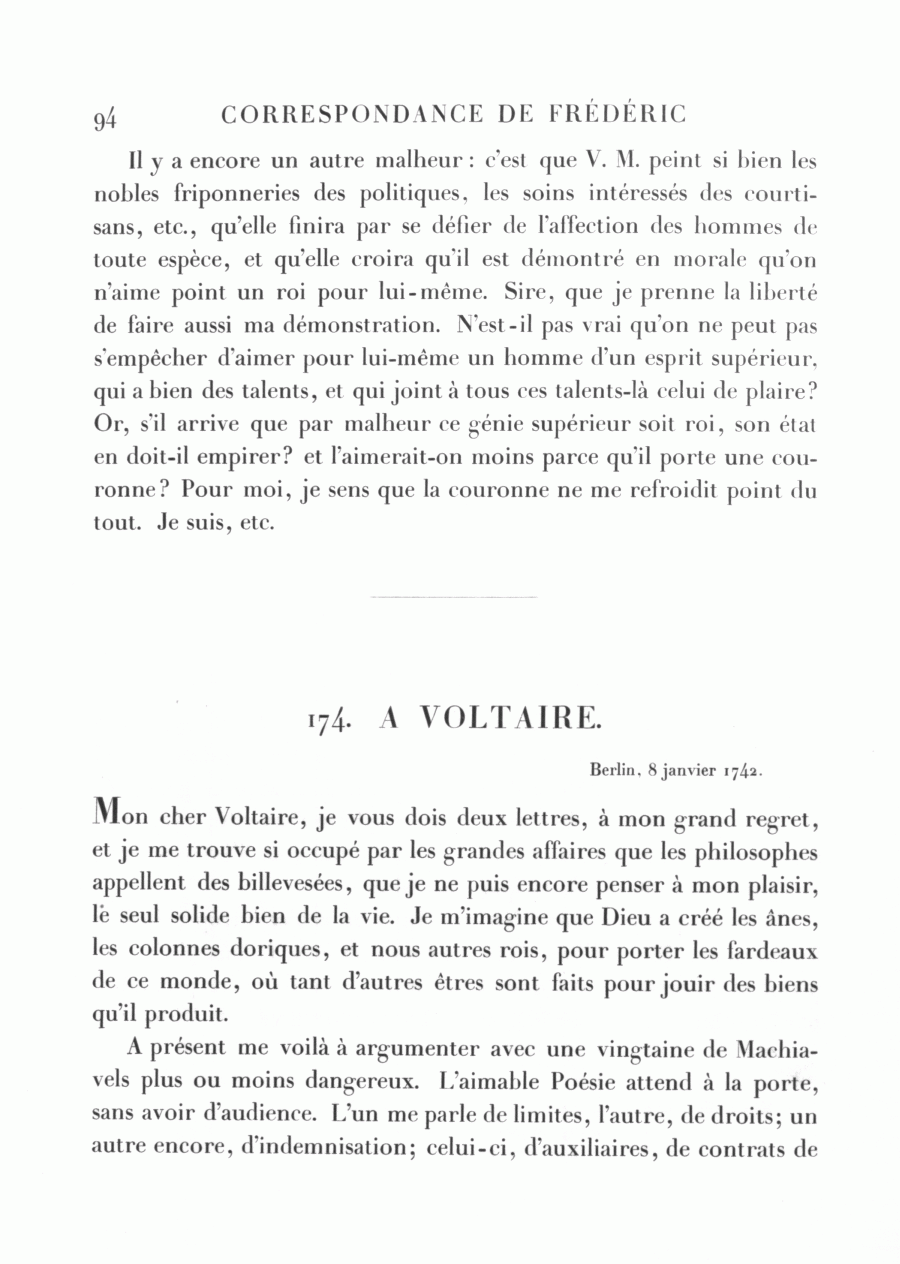 94 CORRESPONDANCE DE FRÉDÉRIC

Il y a encore un autre malheur : c'est que V. M. peint si bien les nobles friponneries des politiques, les soins intéressés des courtisans, etc., qu'elle finira par se défier de l'affection des hommes de toute espèce, et qu'elle croira qu'il est démontré en morale qu'on n'aime point un roi pour lui-même. Sire, que je prenne la liberté de faire aussi ma démonstration. N'est-il pas vrai qu'on ne peut pas s'empêcher d'aimer pour lui-même un homme d'un esprit supérieur, qui a bien des talents, et qui joint à tous ces talents-là celui de plaire? Or, s'il arrive que par malheur ce génie supérieur soit roi, son état en doit-il empirer? et l'aimerait-on moins parce qu'il porte une couronne? Pour moi, je sens que la couronne ne me refroidit point du tout. Je suis, etc.

174. A VOLTAIRE.

Berlin, 8 janvier 1742.

Mon cher Voltaire, je vous dois deux lettres, à mon grand regret, et je me trouve si occupé par les grandes affaires que les philosophes appellent des billevesées, que je ne puis encore penser à mon plaisir, le seul solide bien de la vie. Je m'imagine que Dieu a créé les ânes, les colonnes doriques, et nous autres rois, pour porter les fardeaux de ce monde, où tant d'autres êtres sont faits pour jouir des biens qu'il produit.

A présent me voilà à argumenter avec une vingtaine de Machiavels plus ou moins dangereux. L'aimable Poésie attend à la porte, sans avoir d'audience. L'un me parle de limites, l'autre, de droits; un autre encore, d'indemnisation; celui-ci, d'auxiliaires, de contrats de